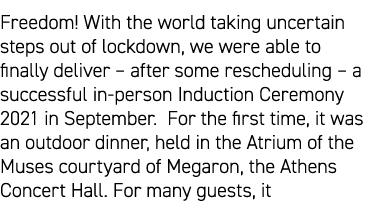 Freedom! With the world taking uncertain steps out of lockdown, we were able to finally deliver – after some rescheduling – a successful in-person Induction Ceremony 2021 in September. For the first time, it was an outdoor dinner, held in the Atrium of the Muses courtyard of Megaron, the Athens Concert Hall. For many guests, it